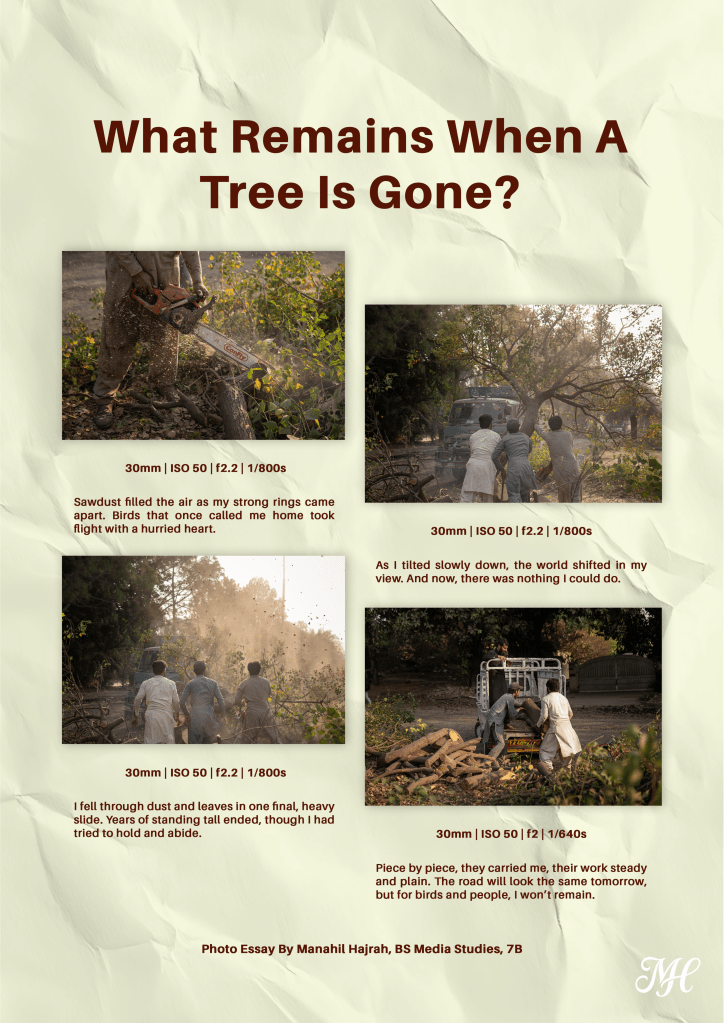 What Remains When A Tree Is Gone?

30mm | ISO 50 | f2.2 | 1/800s

Sawdust filled the air as my strong rings came apart. Birds that once called me home took flight with a hurried heart.

30mm | ISO 50 | f2.2 | 1/800s

I fell through dust and leaves in one final, heavy slide. Years of standing tall ended, though I had tried to hold and abide.

30mm | ISO 50 | f2.2 | 1/800s

As I tilted slowly down, the world shifted in my view. And now, there was nothing I could do.

30mm | ISO 50 | f2 | 1/640s

Piece by piece, they carried me, their work steady and plain. The road will look the same tomorrow, but for birds and people, I won't remain.

Photo Essay By Manahil Hajrah, BS Media Studies, 7B

MH